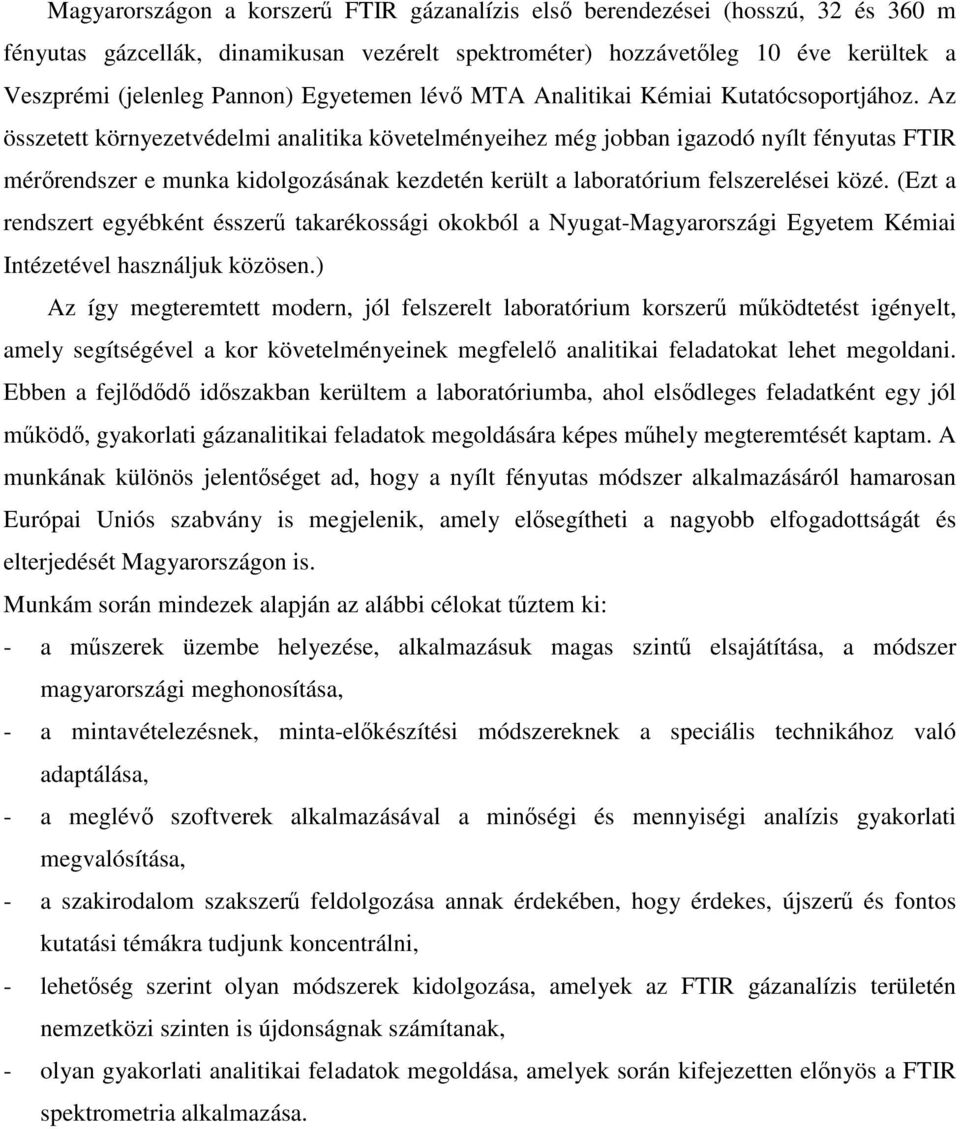 Magyarországon a korszerű FTIR gázanalízis első berendezései (hosszú, 32 és 360 m fényutas gázcellák, dinamikusan vezérelt spektrométer) hozzávetőleg 10 éve kerültek a Veszprémi (jelenleg Pannon) Egyetemen lévő MTA Analitikai Kémiai Kutatócsoportjához. Az összetett környezetvédelmi analitika követelményeihez még jobban igazodó nyílt fényutas FTIR mérőrendszer e munka kidolgozásának kezdetén került a laboratórium felszerelései közé. (Ezt a rendszert egyébként ésszerű takarékossági okokból a Nyugat-Magyarországi Egyetem Kémiai Intézetével használjuk közösen.)

Az így megteremtett modern, jól felszerelt laboratórium korszerű működtetést igényelt, amely segítségével a kor követelményeinek megfelelő analitikai feladatokat lehet megoldani. Ebben a fejlődődő időszakban kerültem a laboratóriumba, ahol elsődleges feladatként egy jól működő, gyakorlati gázanalitikai feladatok megoldására képes műhely megteremtését kaptam. A munkának különös jelentőséget ad, hogy a nyílt fényutas módszer alkalmazásáról hamarosan Európai Uniós szabvány is megjelenik, amely elősegítheti a nagyobb elfogadottságát és elterjedését Magyarországon is.

Munkám során mindezek alapján az alábbi célokat tűztem ki:

- a műszerek üzembe helyezése, alkalmazásuk magas szintű elsajátítása, a módszer magyarországi meghonosítása,
- a mintavételezésnek, minta-előkészítési módszereknek a speciális technikához való adaptálása,
- a meglévő szoftverek alkalmazásával a minőségi és mennyiségi analízis gyakorlati megvalósítása,
- a szakirodalom szakszerű feldolgozása annak érdekében, hogy érdekes, újszerű és fontos kutatási témákra tudjunk koncentrálni,
- lehetőség szerint olyan módszerek kidolgozása, amelyek az FTIR gázanalízis területén nemzetközi szinten is újdonságnak számítanak,
- olyan gyakorlati analitikai feladatok megoldása, amelyek során kifejezetten előnyös a FTIR spektrometria alkalmazása.